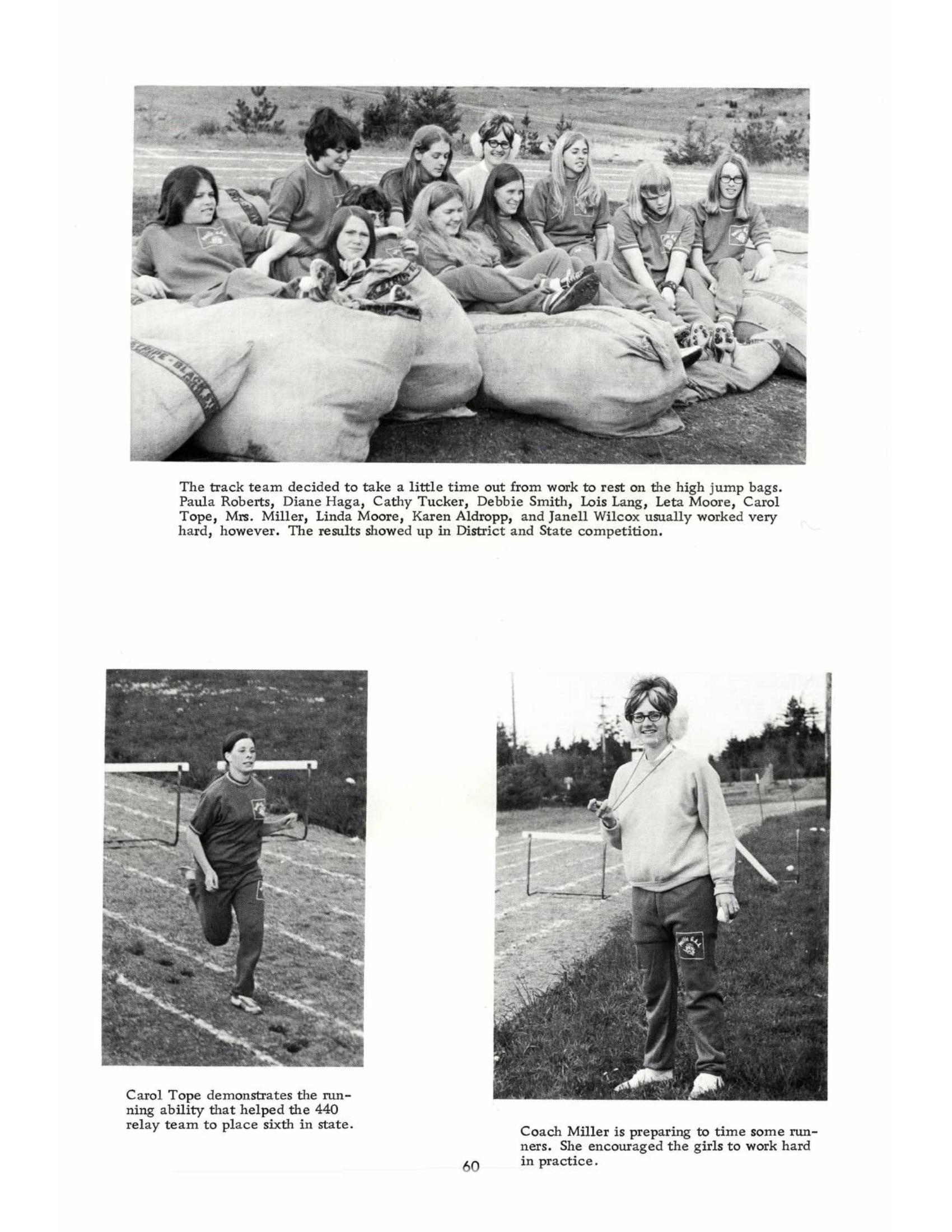 The track team decided to take a little time out from work to rest on the high jump bags. Paula Roberts, Diane Haga, Cathy Tucker, Debbie Smith, Lois Lang, Leta Moore, Carol Tope, Mrs. Miller, Linda Moore, Karen Aldropp, and Janell Wilcox usually worked very hard, however. The results showed up in District and State competition.

Carol Tope demonstrates the running ability that helped the 440 relay team to place sixth in state.

Coach Miller is preparing to time some runners. She encouraged the girls to work hard in practice.

60